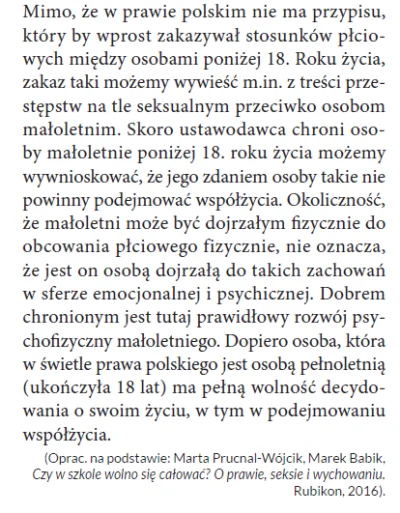 Mimo, że w prawie polskim nie ma przypisu, który by wprost zakazywał stosunków płciowych między osobami poniżej 18. Roku życia, zakaz taki możemy wywieść m.in. z treści przestępstw na tle seksualnym przeciwko osobom małoletnim. Skoro ustawodawca chroni osoby małoletnie poniżej 18. roku życia możemy wywnioskować, że jego zdaniem osoby takie nie powinny podejmować współżycia. Okoliczność, że małoletni może być dojrzałym fizycznie do obcowania płciowego fizycznie, nie oznacza, że jest on osobą dojrzałą do takich zachowań w sferze emocjonalnej i psychicznej. Dobrem chronionym jest tutaj prawidłowy rozwój psychofizyczny małoletniego. Dopiero osoba, która w świetle prawa polskiego jest osobą pełnoletnią (ukończyła 18 lat) ma pełną wolność decydowania o swoim życiu, w tym w podejmowaniu współżycia.

(Oprac. na podstawie: Marta Prucnal-Wójcik, Marek Babik, Czy w szkole wolno się całować? O prawie, seksie i wychowaniu. Rubikon, 2016).